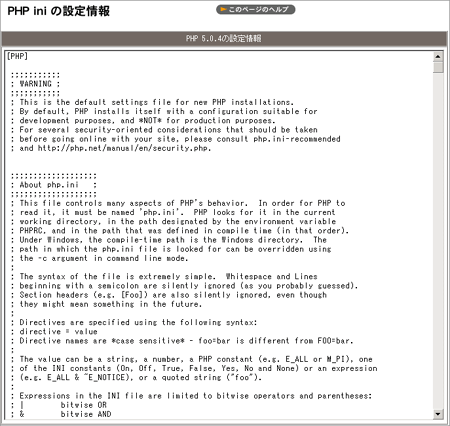 PHP ini の設定情報

このページのヘルプ

PHP 5.0.4の設定情報

[PHP]

;;;;;;;;;;;
; WARNING ;
;;;;;;;;;;;
; This is the default settings file for new PHP installations.
; By default, PHP installs itself with a configuration suitable for
; development purposes, and *NOT* for production purposes.
; For several security-oriented considerations that should be taken
; before going online with your site, please consult php.ini-recommended
; and http://php.net/manual/en/security.php.

;;;;;;;;;;;;;;;;;;;
; About php.ini   ;
;;;;;;;;;;;;;;;;;;;
; This file controls many aspects of PHP's behavior.  In order for PHP to
; read it, it must be named 'php.ini'.  PHP looks for it in the current
; working directory, in the path designated by the environment variable
; PHPRC, and in the path that was defined in compile time (in that order).
; Under Windows, the compile-time path is the Windows directory.  The
; path in which the php.ini file is looked for can be overridden using
; the -c argument in command line mode.
;
; The syntax of the file is extremely simple.  Whitespace and Lines
; beginning with a semicolon are silently ignored (as you probably guessed).
; Section headers (e.g. [Foo]) are also silently ignored, even though
; they might mean something in the future.
;
; Directives are specified using the following syntax:
; directive = value
; Directive names are *case sensitive* - foo=bar is different from FOO=bar.
;
; The value can be a string, a number, a PHP constant (e.g. E_ALL or M_PI), one
; of the INI constants (On, Off, True, False, Yes, No and None) or an expression
; (e.g. E_ALL & ~E_NOTICE), or a quoted string ("foo").
;
; Expressions in the INI file are limited to bitwise operators and parentheses:
; |        bitwise OR
; &        bitwise AND